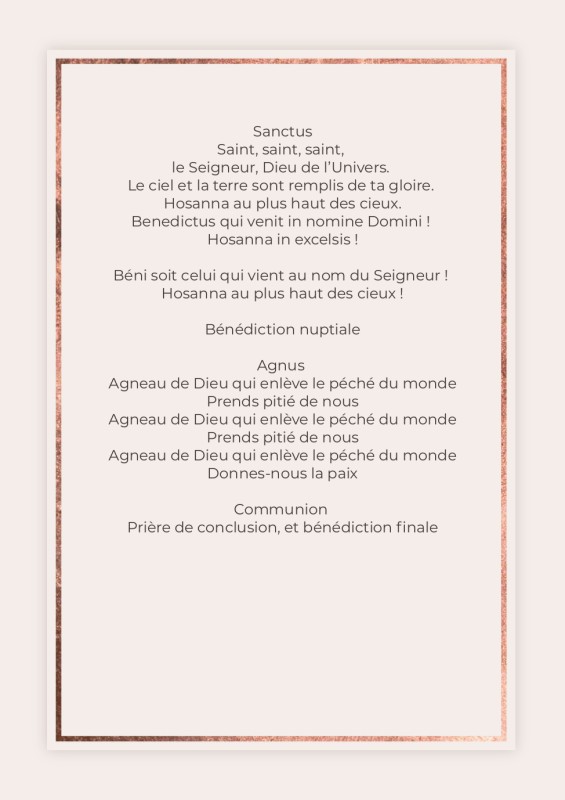 Sanctus
Saint, saint, saint,
le Seigneur, Dieu de l'Univers.
Le ciel et la terre sont remplis de ta gloire.
Hosanna au plus haut des cieux.
Benedictus qui venit in nomine Domini !
Hosanna in excelsis !

Béni soit celui qui vient au nom du Seigneur !
Hosanna au plus haut des cieux !

Bénédiction nuptiale

Agnus
Agneau de Dieu qui enlève le péché du monde
Prends pitié de nous
Agneau de Dieu qui enlève le péché du monde
Prends pitié de nous
Agneau de Dieu qui enlève le péché du monde
Donnes-nous la paix

Communion
Prière de conclusion, et bénédiction finale